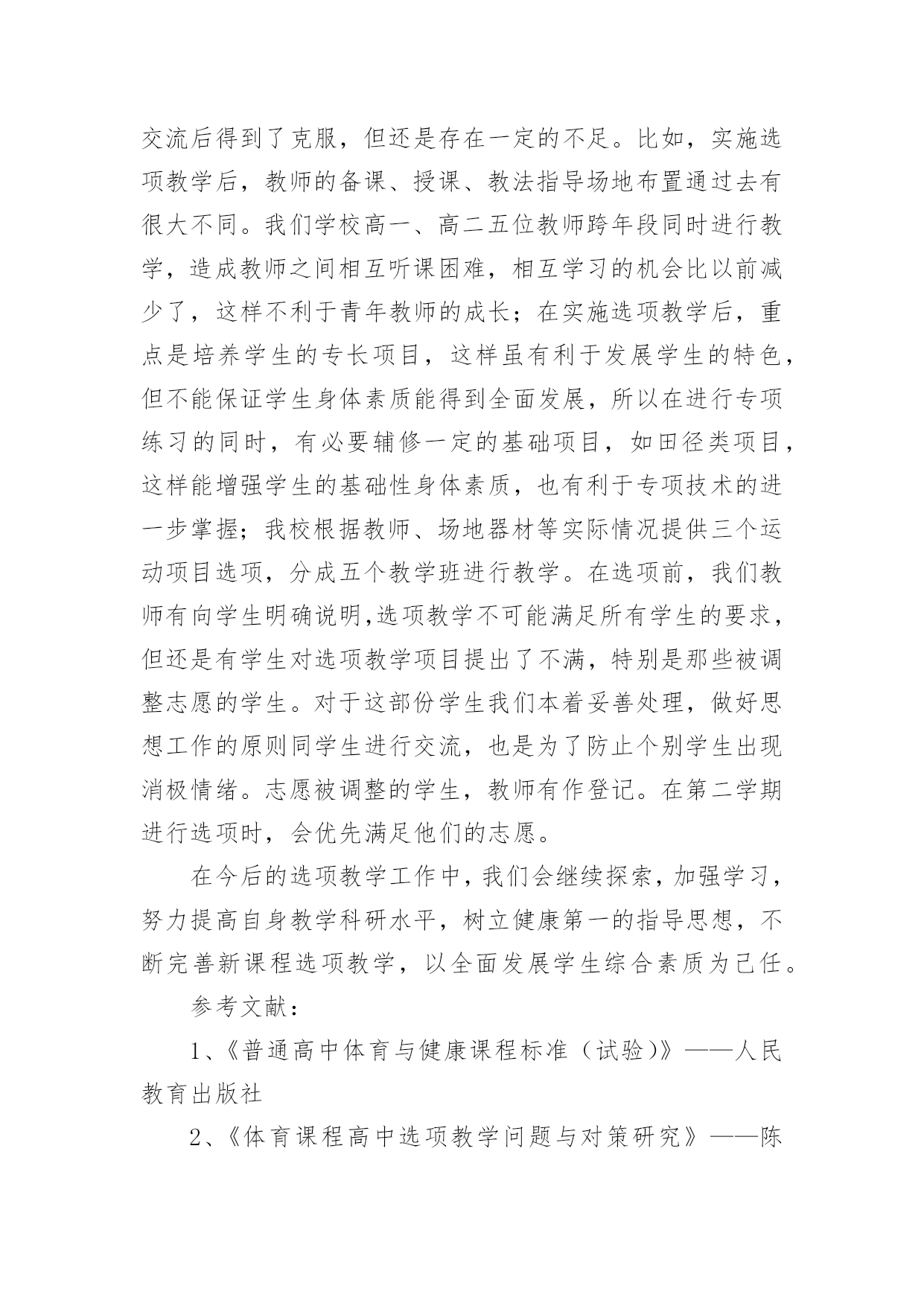 交流后得到了克服，但还是存在一定的不足。比如，实施选项教学后，教师的备课、授课、教法指导场地布置通过去有很大不同。我们学校高一、高二五位教师跨年段同时进行教学，造成教师之间相互听课困难，相互学习的机会比以前减少了，这样不利于青年教师的成长；在实施选项教学后，重点是培养学生的专长项目，这样虽有利于发展学生的特色，但不能保证学生身体素质能得到全面发展，所以在进行专项练习的同时，有必要辅修一定的基础项目，如田径类项目，这样能增强学生的基础性身体素质，也有利于专项技术的进一步掌握；我校根据教师、场地器材等实际情况提供三个运动项目选项，分成五个教学班进行教学。在选项前，我们教师有向学生明确说明,选项教学不可能满足所有学生的要求，但还是有学生对选项教学项目提出了不满，特别是那些被调整志愿的学生。对于这部份学生我们本着妥善处理，做好思想工作的原则同学生进行交流，也是为了防止个别学生出现消极情绪。志愿被调整的学生，教师有作登记。在第二学期进行选项时，会优先满足他们的志愿。

在今后的选项教学工作中，我们会继续探索，加强学习，努力提高自身教学科研水平，树立健康第一的指导思想，不断完善新课程选项教学，以全面发展学生综合素质为己任。

参考文献：

1、《普通高中体育与健康课程标准（试验）》——人民教育出版社

2、《体育课程高中选项教学问题与对策研究》——陈